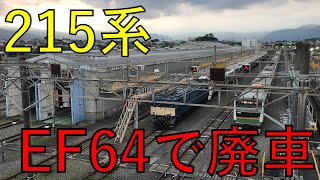 215系

EF64で廃車